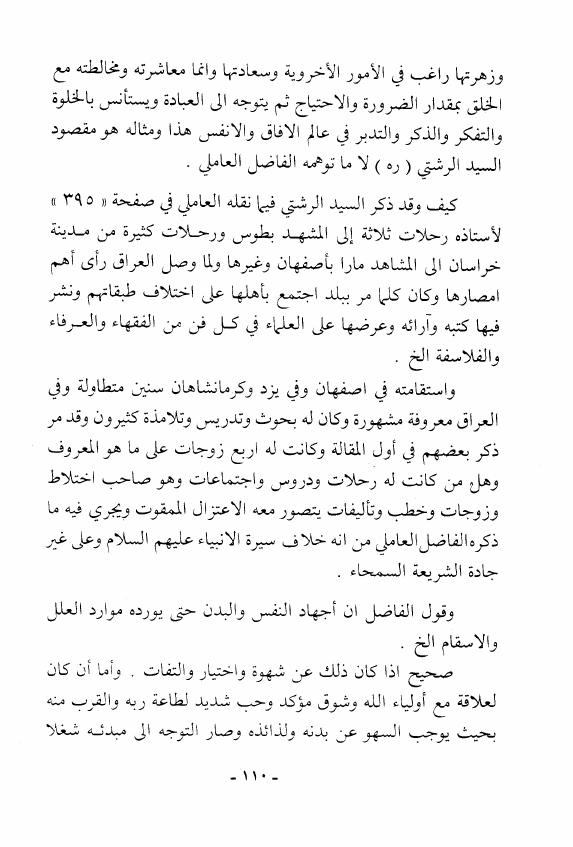 وزهرتها راغب في الأمور الأخروية وسعادتها وانما معاشرته ومخالطته مع الخلق بمقدار الضرورة والاحتياج ثم يتوجه الى العبادة ويستأنس بالخلوة والتفكر والذكر والتدبر في عالم الافاق والانفس هذا ومثاله هو مقصود السيد الرشتي ( ره ) لا ما توهمه الفاضل العاملي .

كيف وقد ذكر السيد الرشتي فيما نقله العاملي في صفحة « ٣٩٥ » لأستاذه رحلات ثلاثة إلى المشهد بطوس ورحلات كثيرة من مدينة خراسان الى المشاهد مارا بأصفهان وغيرها ولما وصل العراق رأى أهم امصارها وكان كلما مر ببلد اجتمع بأهلها على اختلاف طبقاتهم ونشر فيها كتبه وآرائه وعرضها على العلماء في كل فن من الفقهاء والعرفاء والفلاسفة الخ .

واستقامته في اصفهان وفي يزد وكرمانشاهان سنين متطاولة وفي العراق معروفة مشهورة وكان له بحوث وتدريس وتلامذة كثيرون وقد مر ذكر بعضهم في أول المقالة وكانت له اربع زوجات على ما هو المعروف وهل من كانت له رحلات ودروس واجتماعات وهو صاحب اختلاط وزوجات وخطب وتأليفات يتصور معه الاعتزال الممقوت ويجري فيه ما ذكره الفاضل العاملي من انه خلاف سيرة الانبياء عليهم السلام وعلى غير جادة الشريعة السمحاء .

وقول الفاضل ان أجهاد النفس والبدن حتى يورده موارد العلل والاسقام الخ .

صحيح اذا كان ذلك عن شهوة واختيار والتفات . وأما أن كان لعلاقة مع أولياء الله وشوق مؤكد وحب شديد لطاعة ربه والقرب منه بحيث يوجب السهو عن بدنه ولذائذه وصار التوجه الى مبدئه شغلا

- ١١٠ -